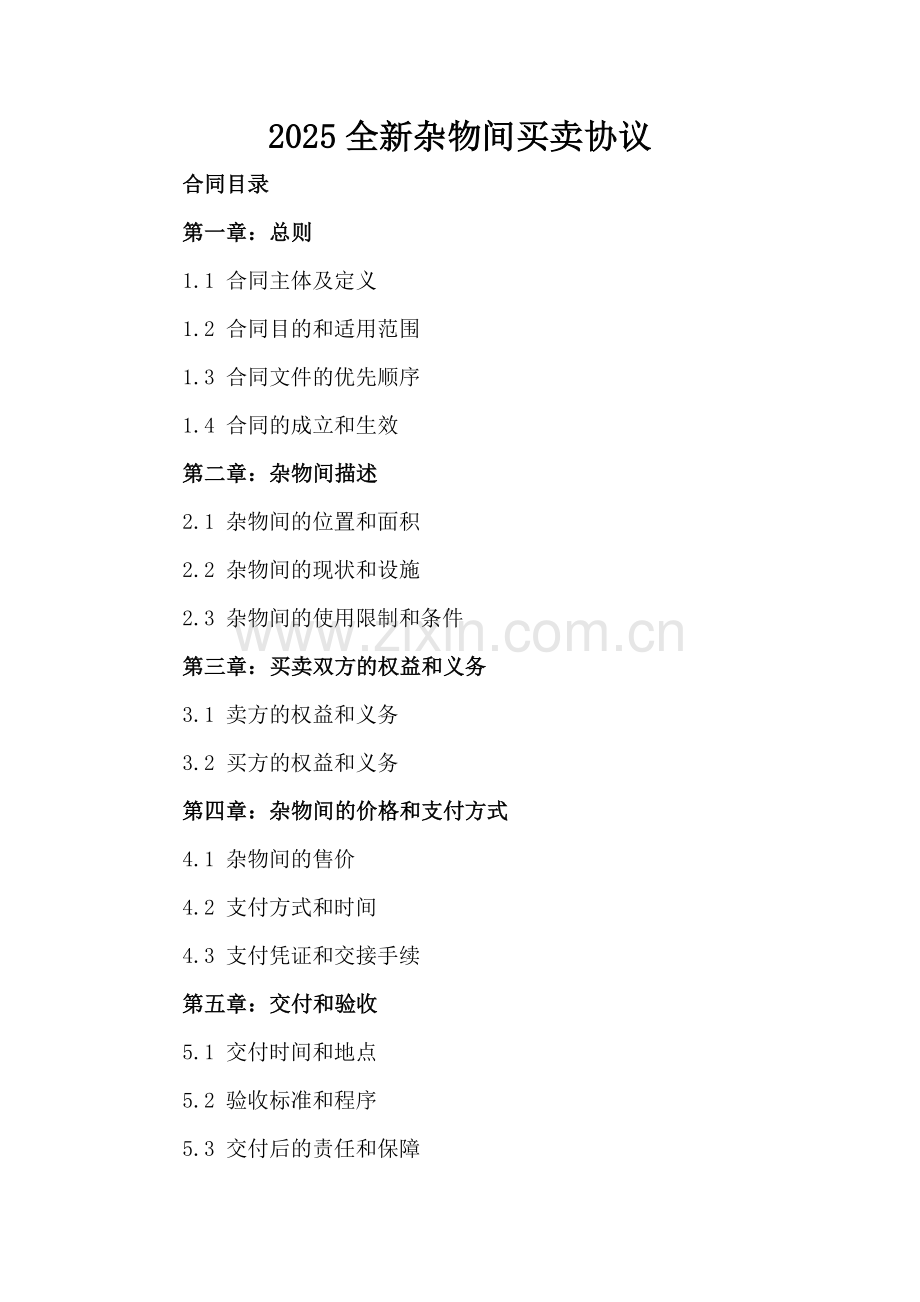 2025全新杂物间买卖协议

合同目录

第一章：总则

1.1 合同主体及定义

1.2 合同目的和适用范围

1.3 合同文件的优先顺序

1.4 合同的成立和生效

第二章：杂物间描述

2.1 杂物间的位置和面积

2.2 杂物间的现状和设施

2.3 杂物间的使用限制和条件

第三章：买卖双方的权益和义务

3.1 卖方的权益和义务

3.2 买方的权益和义务

第四章：杂物间的价格和支付方式

4.1 杂物间的售价

4.2 支付方式和时间

4.3 支付凭证和交接手续

第五章：交付和验收

5.1 交付时间和地点

5.2 验收标准和程序

5.3 交付后的责任和保障

www.zixin.com.cn